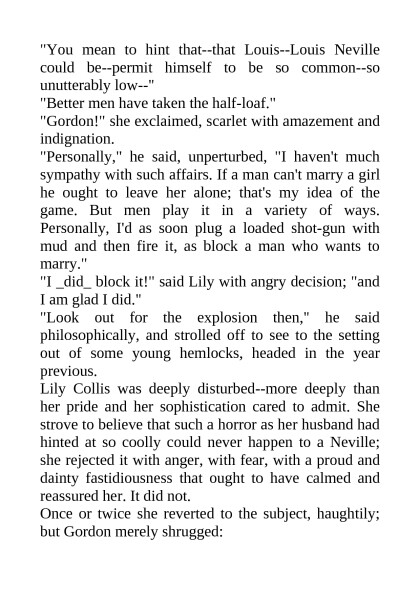 "You mean to hint that--that Louis--Louis Neville could be--permit himself to be so common--so unutterably low--"

"Better men have taken the half-loaf."

"Gordon!" she exclaimed, scarlet with amazement and indignation.

"Personally," he said, unperturbed, "I haven't much sympathy with such affairs. If a man can't marry a girl he ought to leave her alone; that's my idea of the game. But men play it in a variety of ways. Personally, I'd as soon plug a loaded shot-gun with mud and then fire it, as block a man who wants to marry."

"I _did_ block it!" said Lily with angry decision; "and I am glad I did."

"Look out for the explosion then," he said philosophically, and strolled off to see to the setting out of some young hemlocks, headed in the year previous.

Lily Collis was deeply disturbed--more deeply than her pride and her sophistication cared to admit. She strove to believe that such a horror as her husband had hinted at so coolly could never happen to a Neville; she rejected it with anger, with fear, with a proud and dainty fastidiousness that ought to have calmed and reassured her. It did not.

Once or twice she reverted to the subject, haughtily; but Gordon merely shrugged: